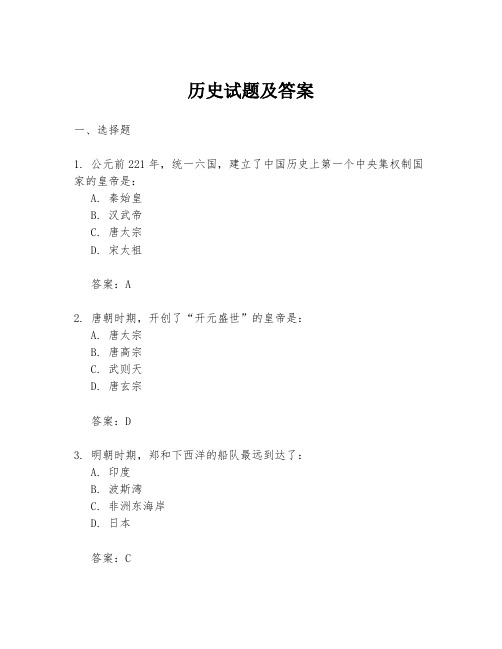 历史试题及答案

一、选择题

1. 公元前221年，统一六国，建立了中国历史上第一个中央集权制国家的皇帝是：
A. 秦始皇
B. 汉武帝
C. 唐太宗
D. 宋太祖

答案：A

2. 唐朝时期，开创了“开元盛世”的皇帝是：
A. 唐太宗
B. 唐高宗
C. 武则天
D. 唐玄宗

答案：D

3. 明朝时期，郑和下西洋的船队最远到达了：
A. 印度
B. 波斯湾
C. 非洲东海岸
D. 日本

答案：C